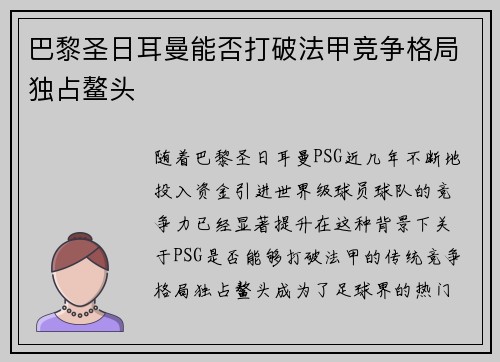 巴黎圣日耳曼能否打破法甲竞争格局独占鳌头

随着巴黎圣日耳曼PSG近几年不断地投入资金引进世界级球员球队的竞争力已经显著提升在这种背景下关于PSG是否能够打破法甲的传统竞争格局独占鳌头成为了足球界的热门